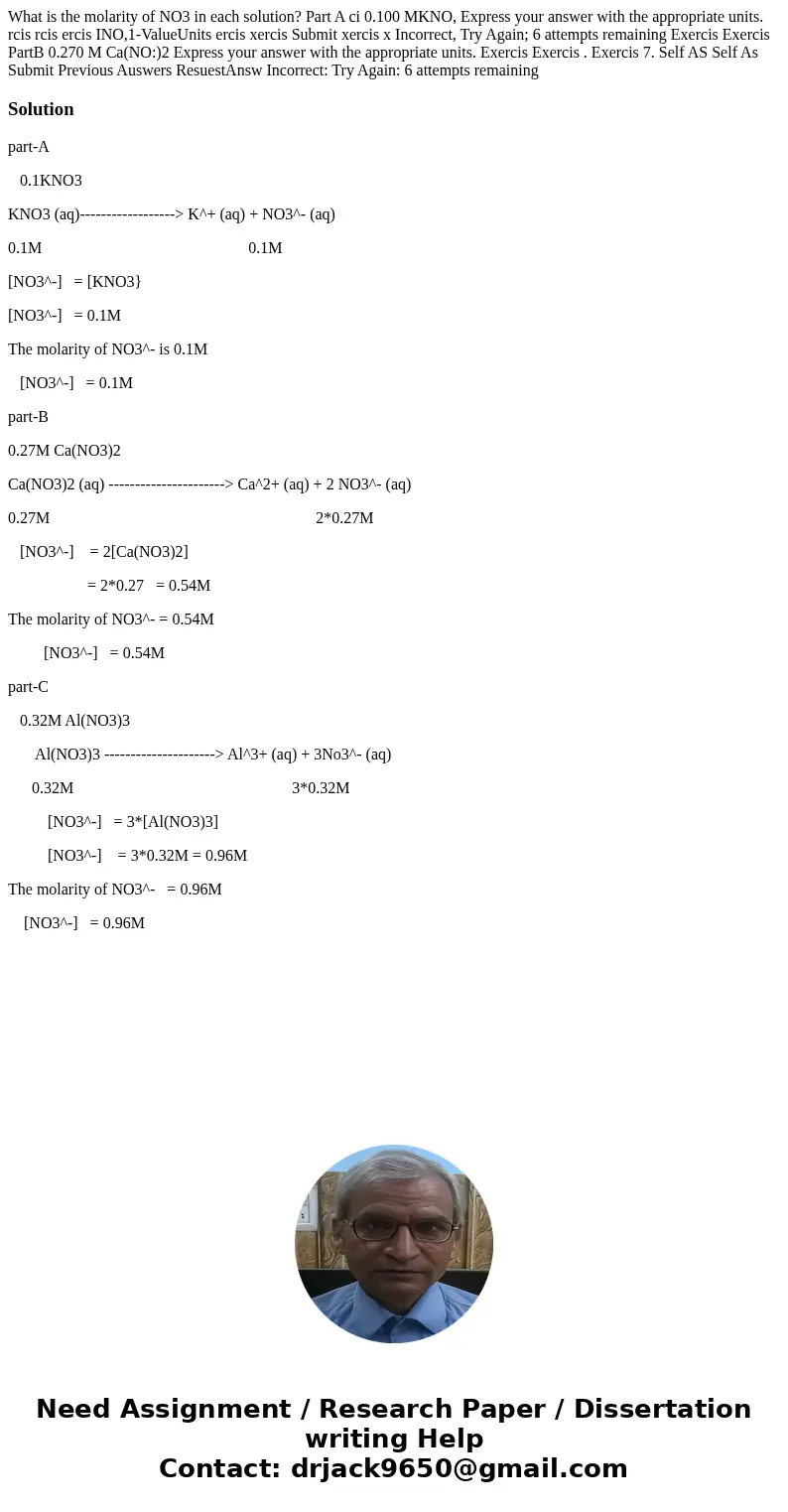 What is the molarity of NO3 in each solution? Part A ci 0.100 MKNO, Express your answer with the appropriate units. rcis rcis ercis INO,1-ValueUnits ercis xercis Submit xercis x Incorrect, Try Again; 6 attempts remaining Exercis Exercis PartB 0.270 M Ca(NO:)2 Express your answer with the appropriate units. Exercis Exercis . Exercis 7. Self AS Self As Submit Previous Auswers ResuestAnsw Incorrect: Try Again: 6 attempts remaining

Solution

part-A

0.1KNO3

KNO3 (aq)------------------> K^+ (aq) + NO3^- (aq)

0.1M 0.1M

[NO3^-] = [KNO3}

[NO3^-] = 0.1M

The molarity of NO3^- is 0.1M

[NO3^-] = 0.1M

part-B

0.27M Ca(NO3)2

Ca(NO3)2 (aq) ----------------------> Ca^2+ (aq) + 2 NO3^- (aq)

0.27M 2*0.27M

[NO3^-] = 2[Ca(NO3)2]

= 2*0.27 = 0.54M

The molarity of NO3^- = 0.54M

[NO3^-] = 0.54M

part-C

0.32M Al(NO3)3

Al(NO3)3 ---------------------> Al^3+ (aq) + 3No3^- (aq)

0.32M 3*0.32M

[NO3^-] = 3*[Al(NO3)3]

[NO3^-] = 3*0.32M = 0.96M

The molarity of NO3^- = 0.96M

[NO3^-] = 0.96M

Need Assignment / Research Paper / Dissertation writing Help
Contact: drjack9650@gmail.com